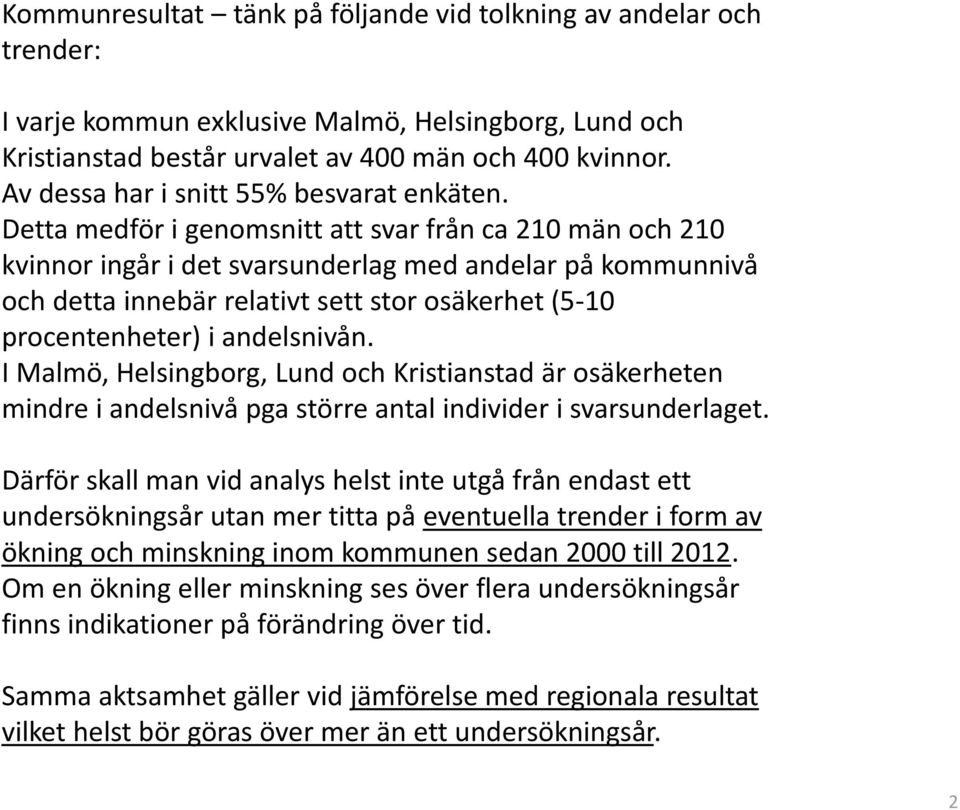 Kommunresultat – tänk på följande vid tolkning av andelar och trender:

I varje kommun exklusive Malmö, Helsingborg, Lund och Kristianstad består urvalet av 400 män och 400 kvinnor. Av dessa har i snitt 55% besvarat enkäten. Detta medför i genomsnitt att svar från ca 210 män och 210 kvinnor ingår i det svarsunderlag med andelar på kommunnivå och detta innebär relativt sett stor osäkerhet (5-10 procentenheter) i andelsnivån. I Malmö, Helsingborg, Lund och Kristianstad är osäkerheten mindre i andelsnivå pga större antal individer i svarsunderlaget.

Därför skall man vid analys helst inte utgå från endast ett undersökningsår utan mer titta på eventuella trender i form av ökning och minskning inom kommunen sedan 2000 till 2012. Om en ökning eller minskning ses över flera undersökningsår finns indikationer på förändring över tid.

Samma aktsamhet gäller vid jämförelse med regionala resultat vilket helst bör göras över mer än ett undersökningsår.

2